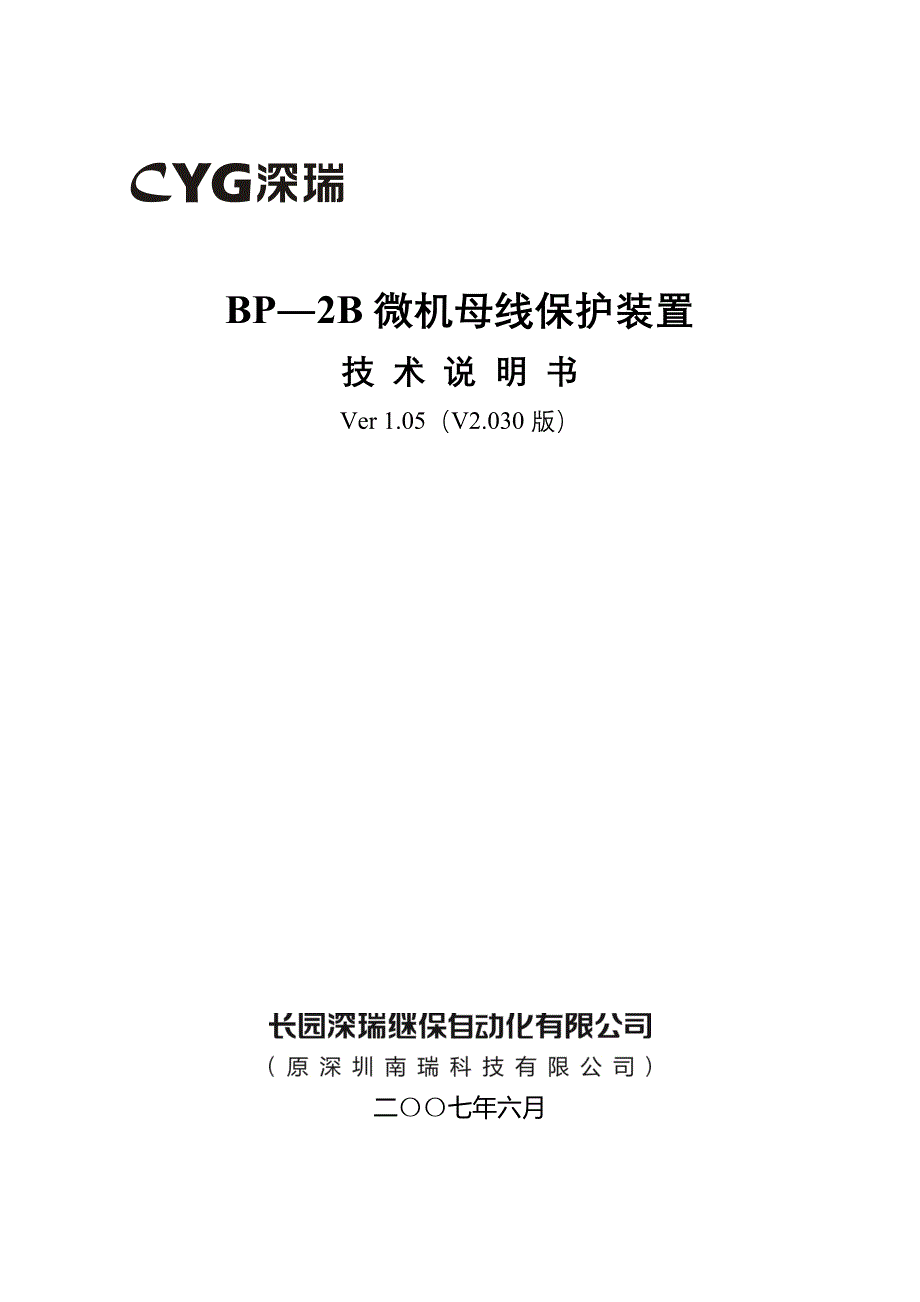 CYG深瑞

BP—2B 微机母线保护装置

技 术 说 明 书

Ver 1.05（V2.030 版）

长园深瑞继保自动化有限公司

（原深圳南瑞科技有限公司）

二〇〇七年六月